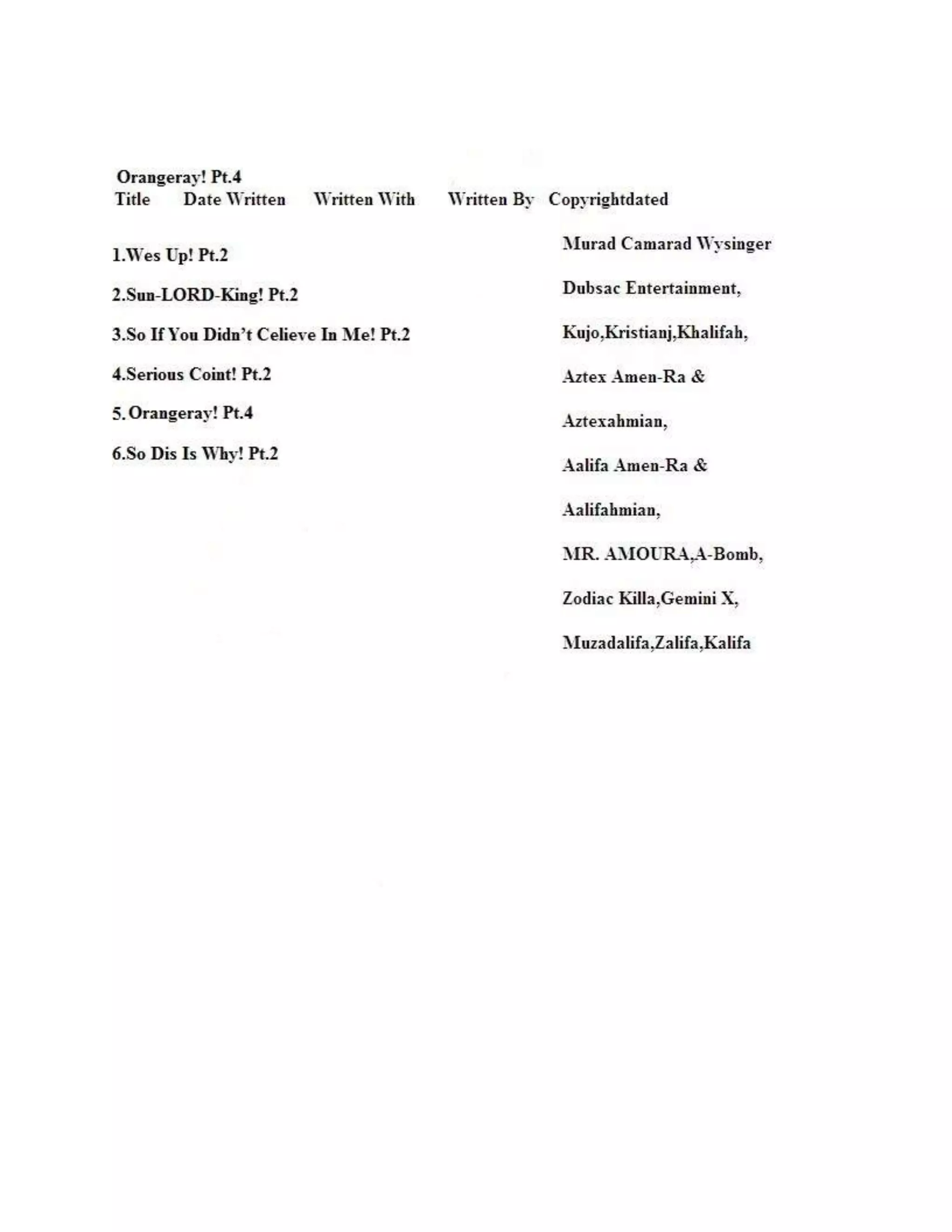 Orangeray! Pt.4
Title Date Written Written With Written By Copyrightdated

1.Wes Up! Pt.2

2.Sun-LORD-King! Pt.2

3.So If You Didn't Celieve In Me! Pt.2

4.Serious Coint! Pt.2

5.Orangeray! Pt.4

6.So Dis Is Why! Pt.2

Murad Camarad Wysinger

Dubsac Entertainment,

Kujo,Kristianj,Khalifah,

Aztex Amen-Ra &

Aztexahmian,

Aalifa Amen-Ra &

Aalifahmian,

MR. AMOURA,A-Bomb,

Zodiac Killa,Gemini X,

Muzadalifa,Zalifa,Kalifa